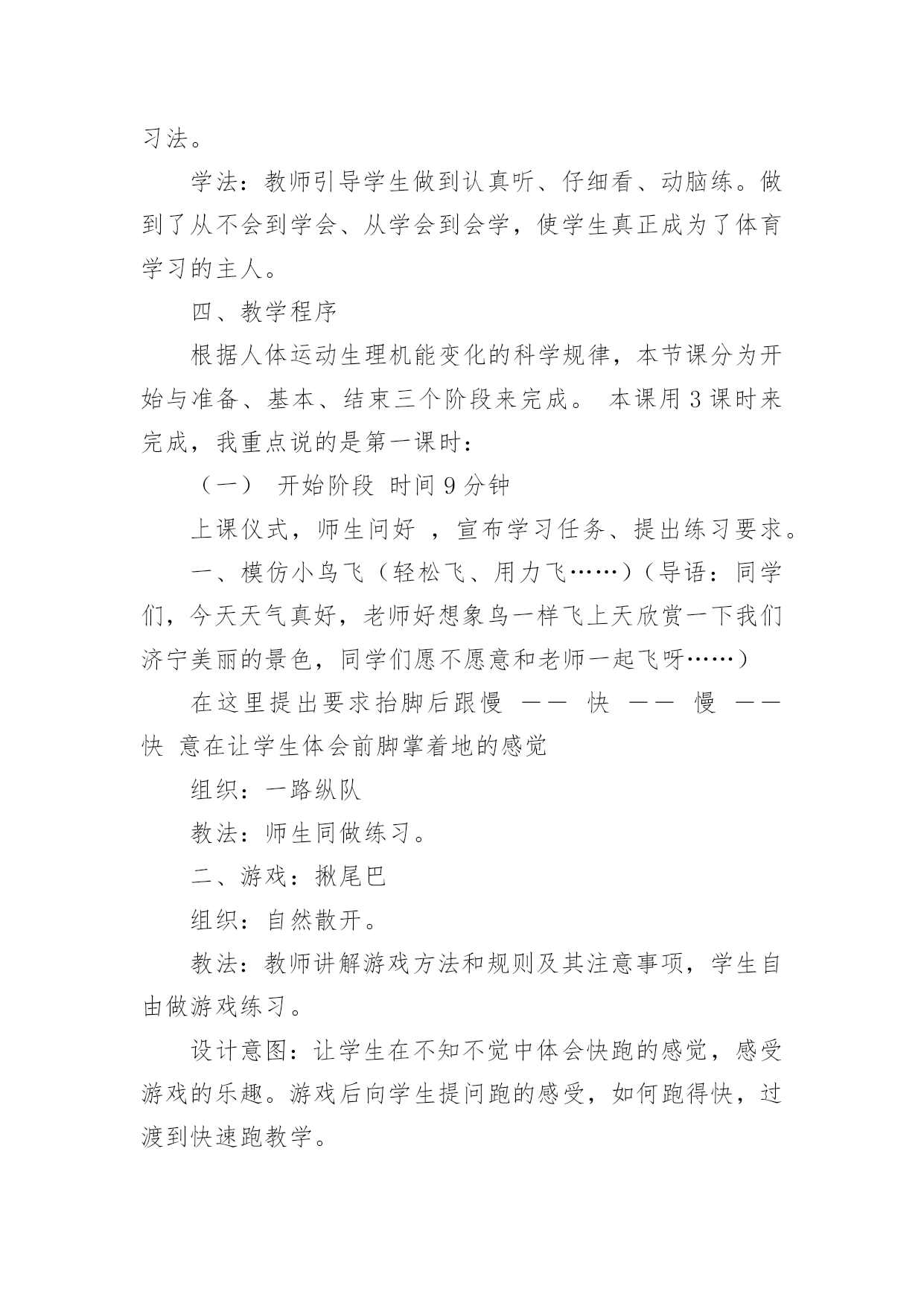 习法。

学法：教师引导学生做到认真听、仔细看、动脑练。做到了从不会到学会、从学会到会学，使学生真正成为了体育学习的主人。

四、教学程序

根据人体运动生理机能变化的科学规律，本节课分为开始与准备、基本、结束三个阶段来完成。 本课用 3 课时来完成，我重点说的是第一课时：

（一） 开始阶段 时间 9 分钟

上课仪式，师生问好 ，宣布学习任务、提出练习要求。

一、模仿小鸟飞（轻松飞、用力飞……）（导语：同学们，今天天气真好，老师好想象鸟一样飞上天欣赏一下我们济宁美丽的景色，同学们愿不愿意和老师一起飞呀……）

在这里提出要求抬脚后跟慢 —— 快 —— 慢 —— 快 意在让学生体会前脚掌着地的感觉

组织：一路纵队

教法：师生同做练习。

二、游戏：揪尾巴

组织：自然散开。

教法：教师讲解游戏方法和规则及其注意事项，学生自由做游戏练习。

设计意图：让学生在不知不觉中体会快跑的感觉，感受游戏的乐趣。游戏后向学生提问跑的感受，如何跑得快，过渡到快速跑教学。